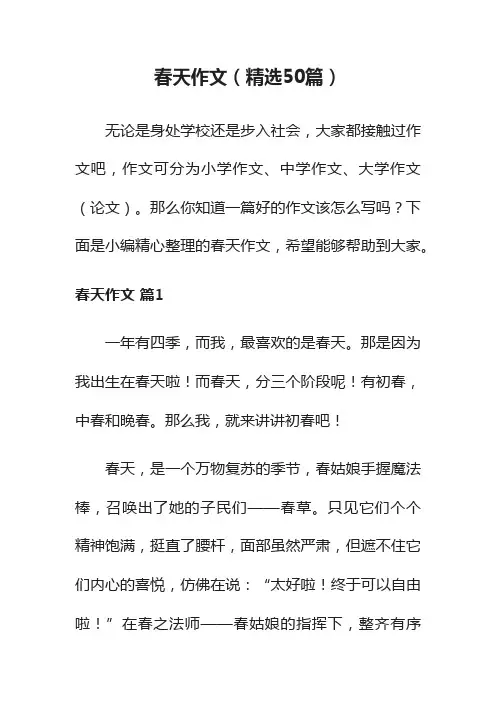 春天作文（精选50篇）

无论是身处学校还是步入社会，大家都接触过作文吧，作文可分为小学作文、中学作文、大学作文（论文）。那么你知道一篇好的作文该怎么写吗？下面是小编精心整理的春天作文，希望能够帮助到大家。

春天作文 篇1

一年有四季，而我，最喜欢的是春天。那是因为我出生在春天啦！而春天，分三个阶段呢！有初春，中春和晚春。那么我，就来讲讲初春吧！

春天，是一个万物复苏的季节，春姑娘手握魔法棒，召唤出了她的子民们——春草。只见它们个个精神饱满，挺直了腰杆，面部虽然严肃，但遮不住它们内心的喜悦，仿佛在说：“太好啦！终于可以自由啦！”在春之法师——春姑娘的指挥下，整齐有序